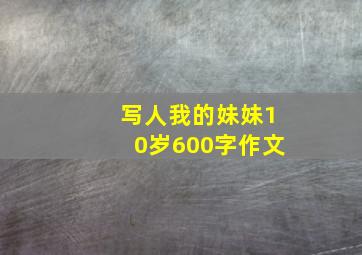 写人我的妹妹10岁600字作文